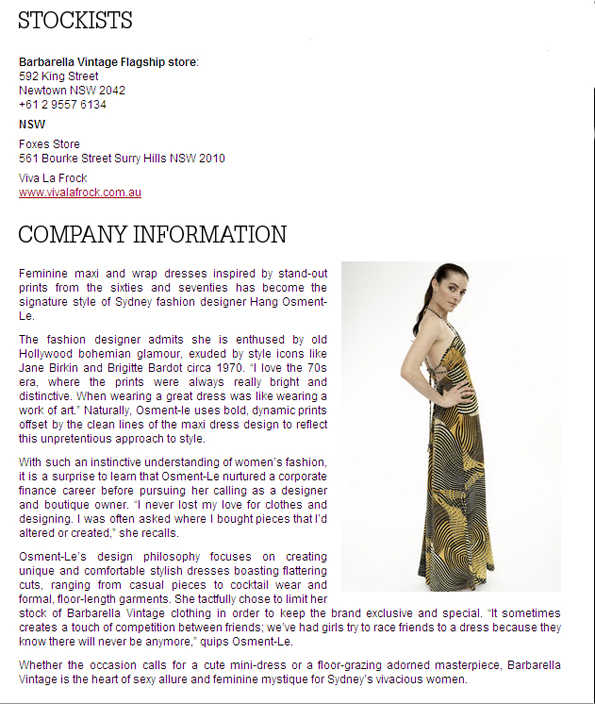 STOCKISTS

Barbarella Vintage Flagship store:
592 King Street
Newtown NSW 2042
+61 2 9557 6134

NSW

Foxes Store
561 Bourke Street Surry Hills NSW 2010

Viva La Frock
www.vivalafrock.com.au

COMPANY INFORMATION

Feminine maxi and wrap dresses inspired by stand-out prints from the sixties and seventies has become the signature style of Sydney fashion designer Hang Osment-Le.

The fashion designer admits she is enthused by old Hollywood bohemian glamour, exuded by style icons like Jane Birkin and Brigitte Bardot circa 1970. "I love the 70s era, where the prints were always really bright and distinctive. When wearing a great dress was like wearing a work of art." Naturally, Osment-le uses bold, dynamic prints offset by the clean lines of the maxi dress design to reflect this unpretentious approach to style.

With such an instinctive understanding of women's fashion, it is a surprise to learn that Osment-Le nurtured a corporate finance career before pursuing her calling as a designer and boutique owner. "I never lost my love for clothes and designing. I was often asked where I bought pieces that I'd altered or created," she recalls.

Osment-Le's design philosophy focuses on creating unique and comfortable stylish dresses boasting flattering cuts, ranging from casual pieces to cocktail wear and formal, floor-length garments. She tactfully chose to limit her stock of Barbarella Vintage clothing in order to keep the brand exclusive and special. "It sometimes creates a touch of competition between friends; we've had girls try to race friends to a dress because they know there will never be anymore," quips Osment-Le.

Whether the occasion calls for a cute mini-dress or a floor-grazing adorned masterpiece, Barbarella Vintage is the heart of sexy allure and feminine mystique for Sydney's vivacious women.